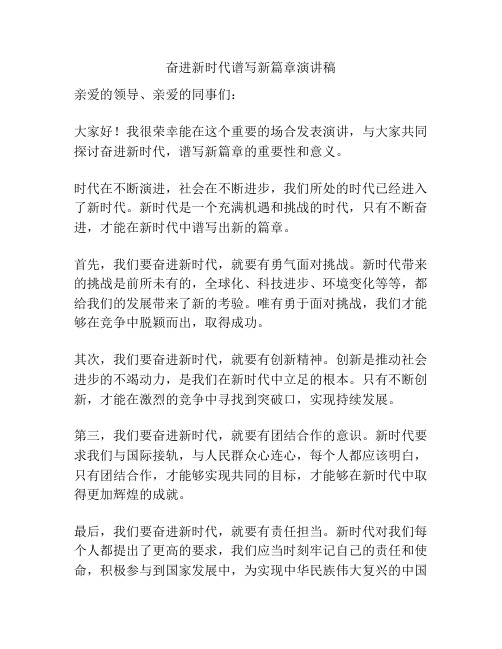 奋进新时代谱写新篇章演讲稿

亲爱的领导、亲爱的同事们：

大家好！我很荣幸能在这个重要的场合发表演讲，与大家共同探讨奋进新时代，谱写新篇章的重要性和意义。

时代在不断演进，社会在不断进步，我们所处的时代已经进入了新时代。新时代是一个充满机遇和挑战的时代，只有不断奋进，才能在新时代中谱写出新的篇章。

首先，我们要奋进新时代，就要有勇气面对挑战。新时代带来的挑战是前所未有的，全球化、科技进步、环境变化等等，都给我们的发展带来了新的考验。唯有勇于面对挑战，我们才能够在竞争中脱颖而出，取得成功。

其次，我们要奋进新时代，就要有创新精神。创新是推动社会进步的不竭动力，是我们在新时代中立足的根本。只有不断创新，才能在激烈的竞争中寻找到突破口，实现持续发展。

第三，我们要奋进新时代，就要有团结合作的意识。新时代要求我们与国际接轨，与人民群众心连心，每个人都应该明白，只有团结合作，才能够实现共同的目标，才能够在新时代中取得更加辉煌的成就。

最后，我们要奋进新时代，就要有责任担当。新时代对我们每个人都提出了更高的要求，我们应当时刻牢记自己的责任和使命，积极参与到国家发展中，为实现中华民族伟大复兴的中国